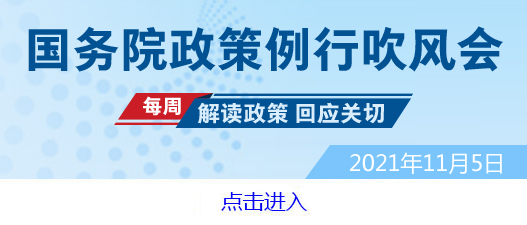 国务院政策例行吹风会

每周 解读政策 回应关切

2021年11月5日

点击进入